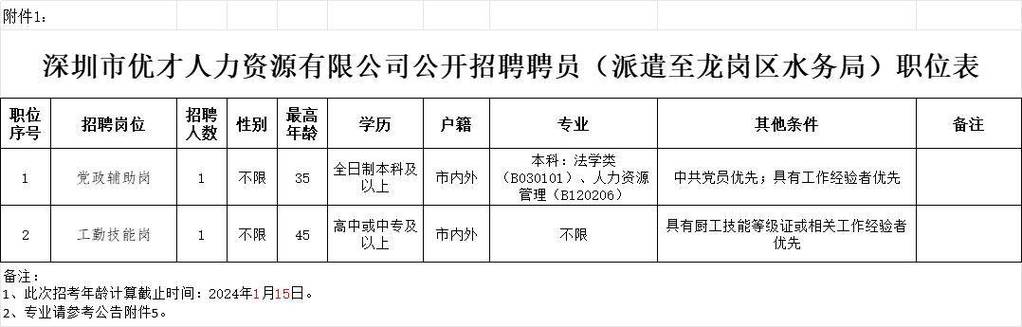 附件1：

深圳市优才人力资源有限公司公开招聘聘员（派遣至龙岗区水务局）职位表

| 职位序号 | 招聘岗位 | 招聘人数 | 性别 | 最高年龄 | 学历 | 户籍 | 专业 | 其他条件 | 备注 |
|---|---|---|---|---|---|---|---|---|---|
| 1 | 党政辅助岗 | 1 | 不限 | 35 | 全日制本科及以上 | 市内外 | 本科：法学类（B030101）、人力资源管理（B120206） | 中共党员优先；具有工作经验者优先 | |
| 2 | 工勤技能岗 | 1 | 不限 | 45 | 高中或中专及以上 | 市内外 | 不限 | 具有厨工技能等级证或相关工作经验者优先 | |

备注：
1、此次招考年龄计算截止时间：2024年1月15日。
2、专业请参考公告附件5。